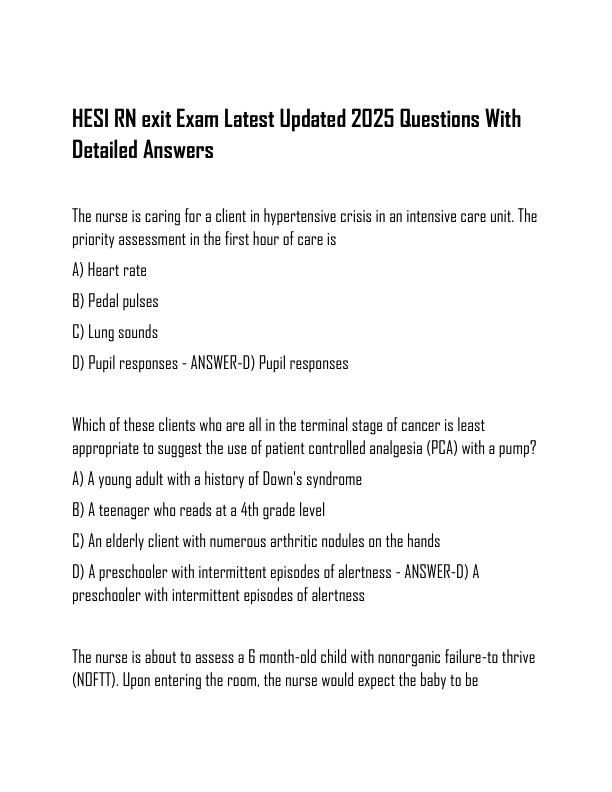 HESI RN exit Exam Latest Updated 2025 Questions With Detailed Answers

The nurse is caring for a client in hypertensive crisis in an intensive care unit. The priority assessment in the first hour of care is

A) Heart rate

B) Pedal pulses

C) Lung sounds

D) Pupil responses - ANSWER-D) Pupil responses

Which of these clients who are all in the terminal stage of cancer is least appropriate to suggest the use of patient controlled analgesia (PCA) with a pump?

A) A young adult with a history of Down's syndrome

B) A teenager who reads at a 4th grade level

C) An elderly client with numerous arthritic nodules on the hands

D) A preschooler with intermittent episodes of alertness - ANSWER-D) A preschooler with intermittent episodes of alertness

The nurse is about to assess a 6 month-old child with nonorganic failure-to thrive (NOFTT). Upon entering the room, the nurse would expect the baby to be